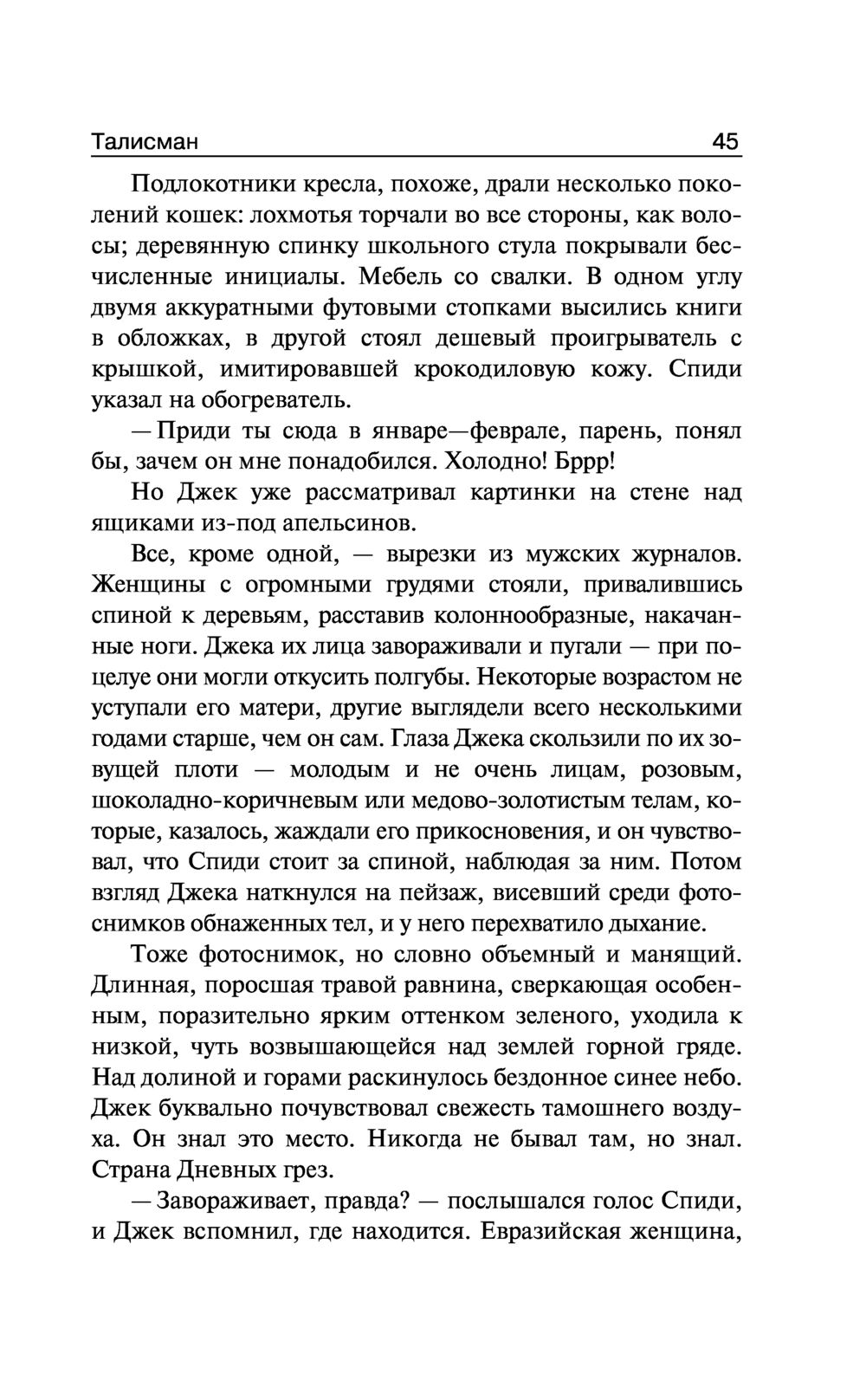 Талисман 45

Подлокотники кресла, похоже, драли несколько поколений кошек: лохмотья торчали во все стороны, как волосы; деревянную спинку школьного стула покрывали бесчисленные инициалы. Мебель со свалки. В одном углу двумя аккуратными футовыми стопками высились книги в обложках, в другой стоял дешевый проигрыватель с крышкой, имитировавшей крокодиловую кожу. Спиди указал на обогреватель.

— Приди ты сюда в январе—феврале, парень, понял бы, зачем он мне понадобился. Холодно! Бррр!

Но Джек уже рассматривал картинки на стене над ящиками из-под апельсинов.

Все, кроме одной, — вырезки из мужских журналов. Женщины с огромными грудями стояли, привалившись спиной к деревьям, расставив колоннообразные, накачанные ноги. Джека их лица завораживали и пугали — при поцелуе они могли откусить полгубы. Некоторые возрастом не уступали его матери, другие выглядели всего несколькими годами старше, чем он сам. Глаза Джека скользили по их зовущей плоти — молодым и не очень лицам, розовым, шоколадно-коричневым или медово-золотистым телам, которые, казалось, жаждали его прикосновения, и он чувствовал, что Спиди стоит за спиной, наблюдая за ним. Потом взгляд Джека наткнулся на пейзаж, висевший среди фотоснимков обнаженных тел, и у него перехватило дыхание.

Тоже фотоснимок, но словно объемный и манящий. Длинная, поросшая травой равнина, сверкающая особенным, поразительно ярким оттенком зеленого, уходила к низкой, чуть возвышающейся над землей горной гряде. Над долиной и горами раскинулось бездонное синее небо. Джек буквально почувствовал свежесть тамошнего воздуха. Он знал это место. Никогда не бывал там, но знал. Страна Дневных грез.

— Завораживает, правда? — послышался голос Спиди, и Джек вспомнил, где находится. Евразийская женщина,